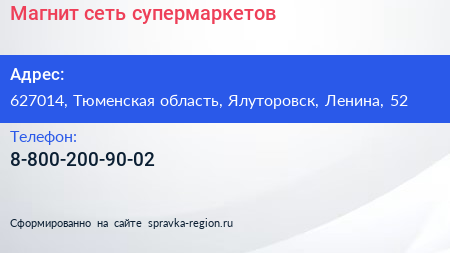 Магнит сеть супермаркетов

Адрес:

627014, Тюменская область, Ялуторовск, Ленина, 52

Телефон:

8-800-200-90-02

Сформированно на сайте spravka-region.ru